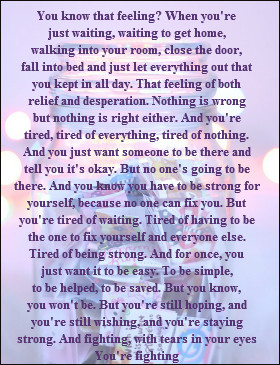 You know that feeling? When you're just waiting, waiting to get home, walking into your room, close the door, fall into bed and just let everything out that you kept in all day. That feeling of both relief and desperation. Nothing is wrong but nothing is right either. And you're tired, tired of everything, tired of nothing. And you just want someone to be there and tell you it's okay. But no one's going to be there. And you know you have to be strong for yourself, because no one can fix you. But you're tired of waiting. Tired of having to be the one to fix yourself and everyone else. Tired of being strong. And for once, you just want it to be easy. To be simple, to be helped, to be saved. But you know, you won't be. But you're still hoping, and you're still wishing, and you're staying strong. And fighting, with tears in your eyes You're fighting